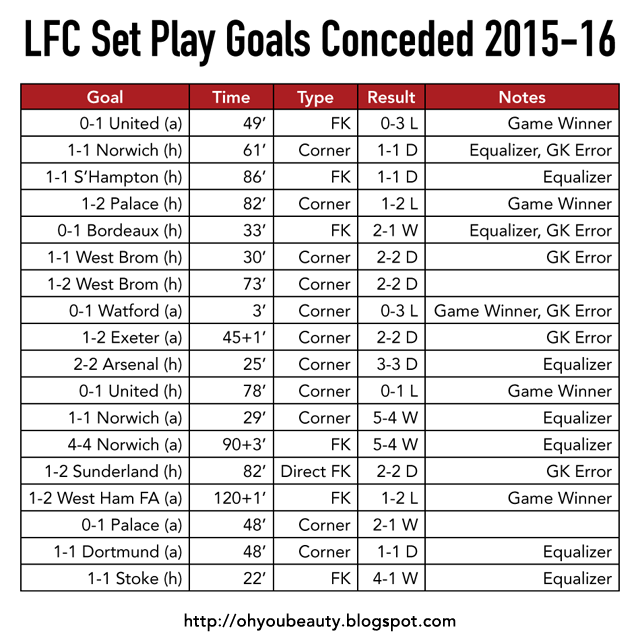 LFC Set Play Goals Conceded 2015-16

| Goal | Time | Type | Result | Notes |
|---|---|---|---|---|
| 0-1 United (a) | 49' | FK | 0-3 L | Game Winner |
| 1-1 Norwich (h) | 61' | Corner | 1-1 D | Equalizer, GK Error |
| 1-1 S'Hampton (h) | 86' | FK | 1-1 D | Equalizer |
| 1-2 Palace (h) | 82' | Corner | 1-2 L | Game Winner |
| 0-1 Bordeaux (h) | 33' | FK | 2-1 W | Equalizer, GK Error |
| 1-1 West Brom (h) | 30' | Corner | 2-2 D | GK Error |
| 1-2 West Brom (h) | 73' | Corner | 2-2 D | |
| 0-1 Watford (a) | 3' | Corner | 0-3 L | Game Winner, GK Error |
| 1-2 Exeter (a) | 45+1' | Corner | 2-2 D | GK Error |
| 2-2 Arsenal (h) | 25' | Corner | 3-3 D | Equalizer |
| 0-1 United (h) | 78' | Corner | 0-1 L | Game Winner |
| 1-1 Norwich (a) | 29' | Corner | 5-4 W | Equalizer |
| 4-4 Norwich (a) | 90+3' | FK | 5-4 W | Equalizer |
| 1-2 Sunderland (h) | 82' | Direct FK | 2-2 D | GK Error |
| 1-2 West Ham FA (a) | 120+1' | FK | 1-2 L | Game Winner |
| 0-1 Palace (a) | 48' | Corner | 2-1 W | |
| 1-1 Dortmund (a) | 48' | Corner | 1-1 D | Equalizer |
| 1-1 Stoke (h) | 22' | FK | 4-1 W | Equalizer |

http://ohyoubeauty.blogspot.com